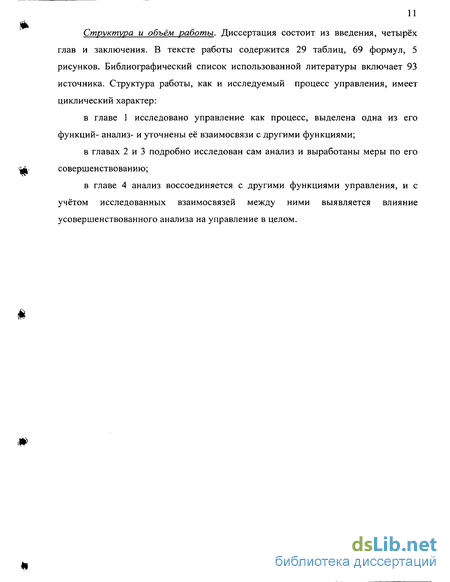 11

Структура и объём работы. Диссертация состоит из введения, четырёх глав и заключения. В тексте работы содержится 29 таблиц, 69 формул, 5 рисунков. Библиографический список использованной литературы включает 93 источника. Структура работы, как и исследуемый процесс управления, имеет циклический характер:

в главе 1 исследовано управление как процесс, выделена одна из его функций- анализ- и уточнены её взаимосвязи с другими функциями;

в главах 2 и 3 подробно исследован сам анализ и выработаны меры по его совершенствованию;

в главе 4 анализ воссоединяется с другими функциями управления, и с учётом исследованных взаимосвязей между ними выявляется влияние усовершенствованного анализа на управление в целом.

dsLib.net
библиотека диссертаций